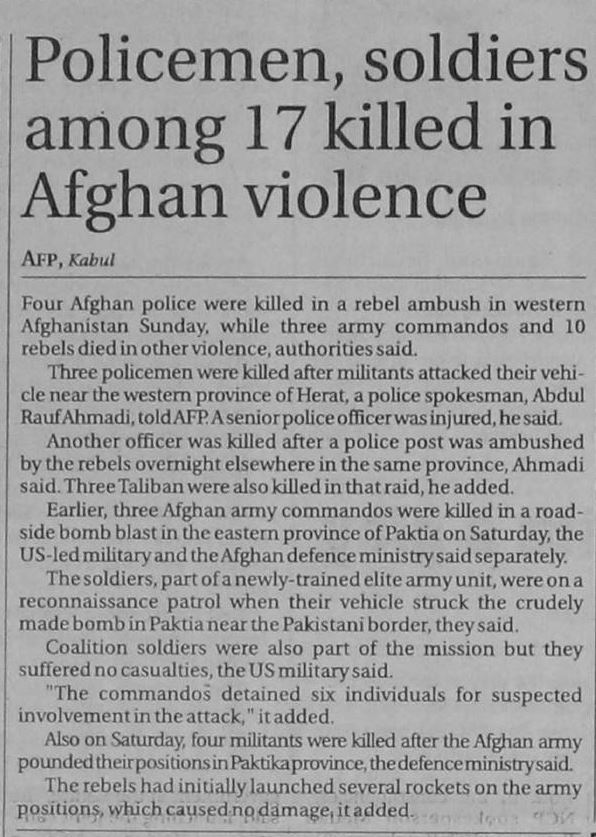 Policemen, soldiers among 17 killed in Afghan violence

AFP, Kabul

Four Afghan police were killed in a rebel ambush in western Afghanistan Sunday, while three army commandos and 10 rebels died in other violence, authorities said.

Three policemen were killed after militants attacked their vehicle near the western province of Herat, a police spokesman, Abdul Rauf Ahmadi, told AFP. A senior police officer was injured, he said.

Another officer was killed after a police post was ambushed by the rebels overnight elsewhere in the same province, Ahmadi said. Three Taliban were also killed in that raid, he added.

Earlier, three Afghan army commandos were killed in a roadside bomb blast in the eastern province of Paktia on Saturday, the US-led military and the Afghan defence ministry said separately.

The soldiers, part of a newly-trained elite army unit, were on a reconnaissance patrol when their vehicle struck the crudely made bomb in Paktia near the Pakistani border, they said.

Coalition soldiers were also part of the mission but they suffered no casualties, the US military said.

"The commandos detained six individuals for suspected involvement in the attack," it added.

Also on Saturday, four militants were killed after the Afghan army pounded their positions in Paktika province, the defence ministry said.

The rebels had initially launched several rockets on the army positions, which caused no damage, it added.